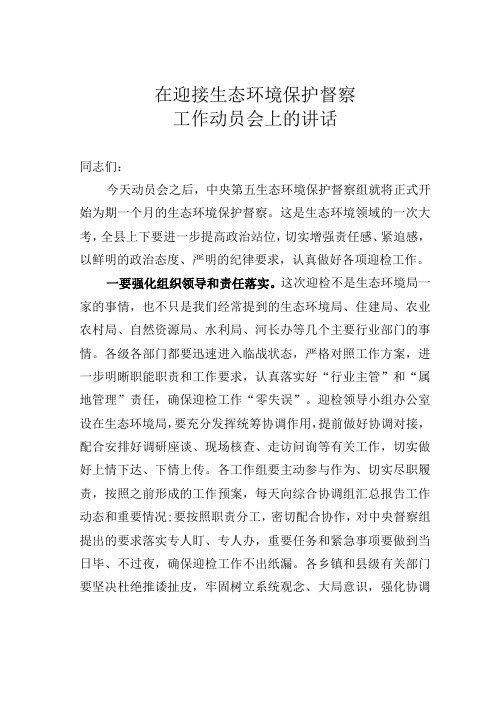 在迎接生态环境保护督察
工作动员会上的讲话

同志们：

今天动员会之后，中央第五生态环境保护督察组就将正式开始为期一个月的生态环境保护督察。这是生态环境领域的一次大考，全县上下要进一步提高政治站位，切实增强责任感、紧迫感，以鲜明的政治态度、严明的纪律要求，认真做好各项迎检工作。

一要强化组织领导和责任落实。这次迎检不是生态环境局一家的事情，也不只是我们经常提到的生态环境局、住建局、农业农村局、自然资源局、水利局、河长办等几个主要行业部门的事情。各级各部门都要迅速进入临战状态，严格对照工作方案，进一步明晰职能职责和工作要求，认真落实好“行业主管”和“属地管理”责任，确保迎检工作“零失误”。迎检领导小组办公室设在生态环境局，要充分发挥统筹协调作用，提前做好协调对接，配合安排好调研座谈、现场核查、走访问询等有关工作，切实做好上情下达、下情上传。各工作组要主动参与作为、切实尽职履责，按照之前形成的工作预案，每天向综合协调组汇总报告工作动态和重要情况；要按照职责分工，密切配合协作，对中央督察组提出的要求落实专人盯、专人办，重要任务和紧急事项要做到当日毕、不过夜，确保迎检工作不出纰漏。各乡镇和县级有关部门要坚决杜绝推诿扯皮，牢固树立系统观念、大局意识，强化协调